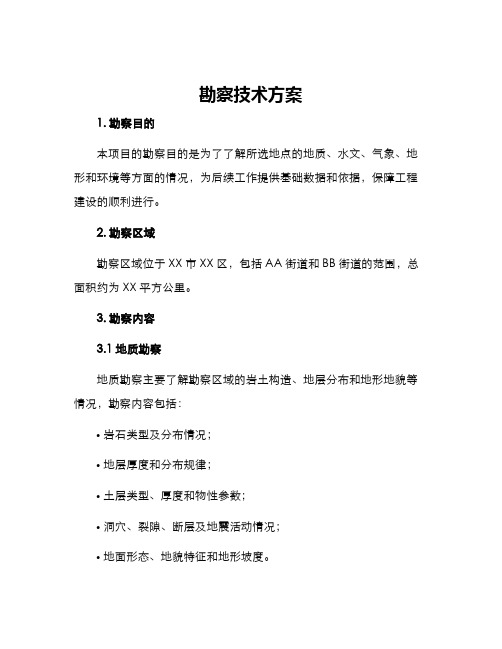 勘察技术方案

1. 勘察目的

本项目的勘察目的是为了了解所选地点的地质、水文、气象、地形和环境等方面的情况，为后续工作提供基础数据和依据，保障工程建设的顺利进行。

2. 勘察区域

勘察区域位于 XX 市 XX 区，包括 AA 街道和 BB 街道的范围，总面积约为 XX 平方公里。

3. 勘察内容

3.1 地质勘察

地质勘察主要了解勘察区域的岩土构造、地层分布和地形地貌等情况，勘察内容包括：

• 岩石类型及分布情况；

• 地层厚度和分布规律；

• 土层类型、厚度和物性参数；

• 洞穴、裂隙、断层及地震活动情况；

• 地面形态、地貌特征和地形坡度。